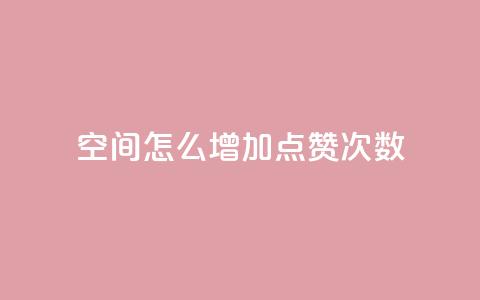 空间怎么增加点赞次数